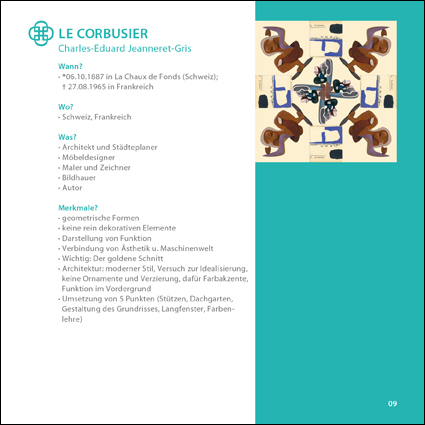 LE CORBUSIER
Charles-Eduard Jeanneret-Gris

Wann?
- *06.10.1887 in La Chaux de Fonds (Schweiz); † 27.08.1965 in Frankreich

Wo?
- Schweiz, Frankreich

Was?
- Architekt und Städteplaner
- Möbeldesigner
- Maler und Zeichner
- Bildhauer
- Autor

Merkmale?
- geometrische Formen
- keine rein dekorativen Elemente
- Darstellung von Funktion
- Verbindung von Ästhetik u. Maschinenwelt
- Wichtig: Der goldene Schnitt
- Architektur: moderner Stil, Versuch zur Idealisierung, keine Ornamente und Verzierung, dafür Farbakzente, Funktion im Vordergrund
- Umsetzung von 5 Punkten (Stützen, Dachgarten, Gestaltung des Grundrisses, Langfenster, Farbenlehre)

09